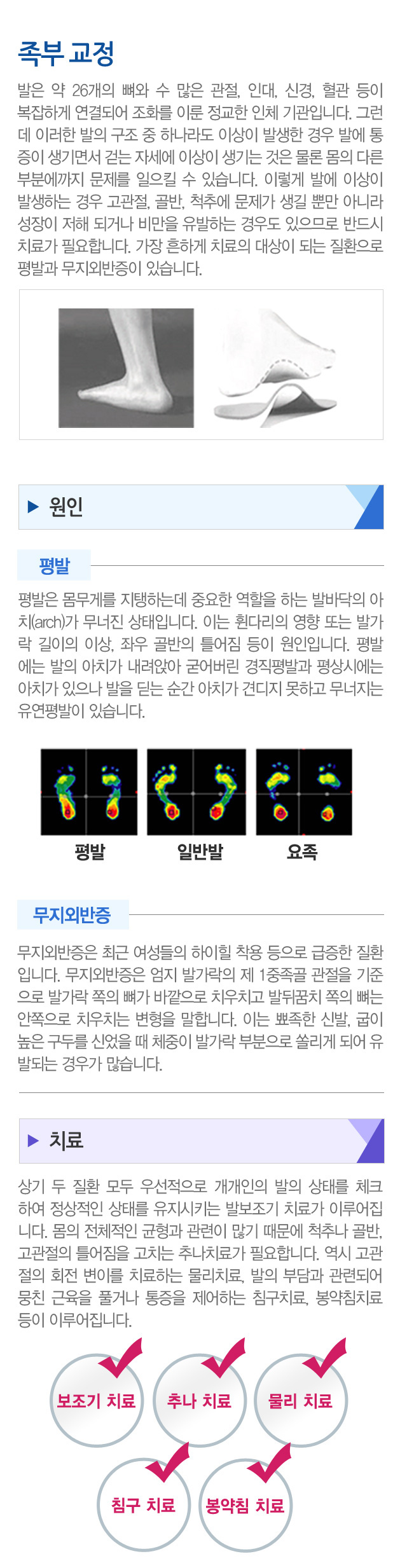 족부 교정

발은 약 26개의 뼈와 수 많은 관절, 인대, 신경, 혈관 등이 복잡하게 연결되어 조화를 이룬 정교한 인체 기관입니다. 그런데 이러한 발의 구조 중 하나라도 이상이 발생한 경우 발에 통증이 생기면서 걷는 자세에 이상이 생기는 것은 물론 몸의 다른 부분에까지 문제를 일으킬 수 있습니다. 이렇게 발에 이상이 발생하는 경우 고관절, 골반, 척추에 문제가 생길 뿐만 아니라 성장이 저해 되거나 비만을 유발하는 경우도 있으므로 반드시 치료가 필요합니다. 가장 흔하게 치료의 대상이 되는 질환으로 평발과 무지외반증이 있습니다.

▶ 원인

평발

평발은 몸무게를 지탱하는데 중요한 역할을 하는 발바닥의 아치(arch)가 무너진 상태입니다. 이는 휜다리의 영향 또는 발가락 길이의 이상, 좌우 골반의 틀어짐 등이 원인입니다. 평발에는 발의 아치가 내려앉아 굳어버린 경직평발과 평상시에는 아치가 있으나 발을 딛는 순간 아치가 견디지 못하고 무너지는 유연평발이 있습니다.

평발 일반발 요족

무지외반증

무지외반증은 최근 여성들의 하이힐 착용 등으로 급증한 질환입니다. 무지외반증은 엄지 발가락의 제 1중족골 관절을 기준으로 발가락 쪽의 뼈가 바깥으로 치우치고 발뒤꿈치 쪽의 뼈는 안쪽으로 치우치는 변형을 말합니다. 이는 뾰족한 신발, 굽이 높은 구두를 신었을 때 체중이 발가락 부분으로 쏠리게 되어 유발되는 경우가 많습니다.

▶ 치료

상기 두 질환 모두 우선적으로 개개인의 발의 상태를 체크하여 정상적인 상태를 유지시키는 발보조기 치료가 이루어집니다. 몸의 전체적인 균형과 관련이 많기 때문에 척추나 골반, 고관절의 틀어짐을 고치는 추나치료가 필요합니다. 역시 고관절의 회전 변이를 치료하는 물리치료, 발의 부담과 관련되어 뭉친 근육을 풀거나 통증을 제어하는 침구치료, 봉약침치료 등이 이루어집니다.

보조기 치료 추나 치료 물리 치료
침구 치료 봉약침 치료